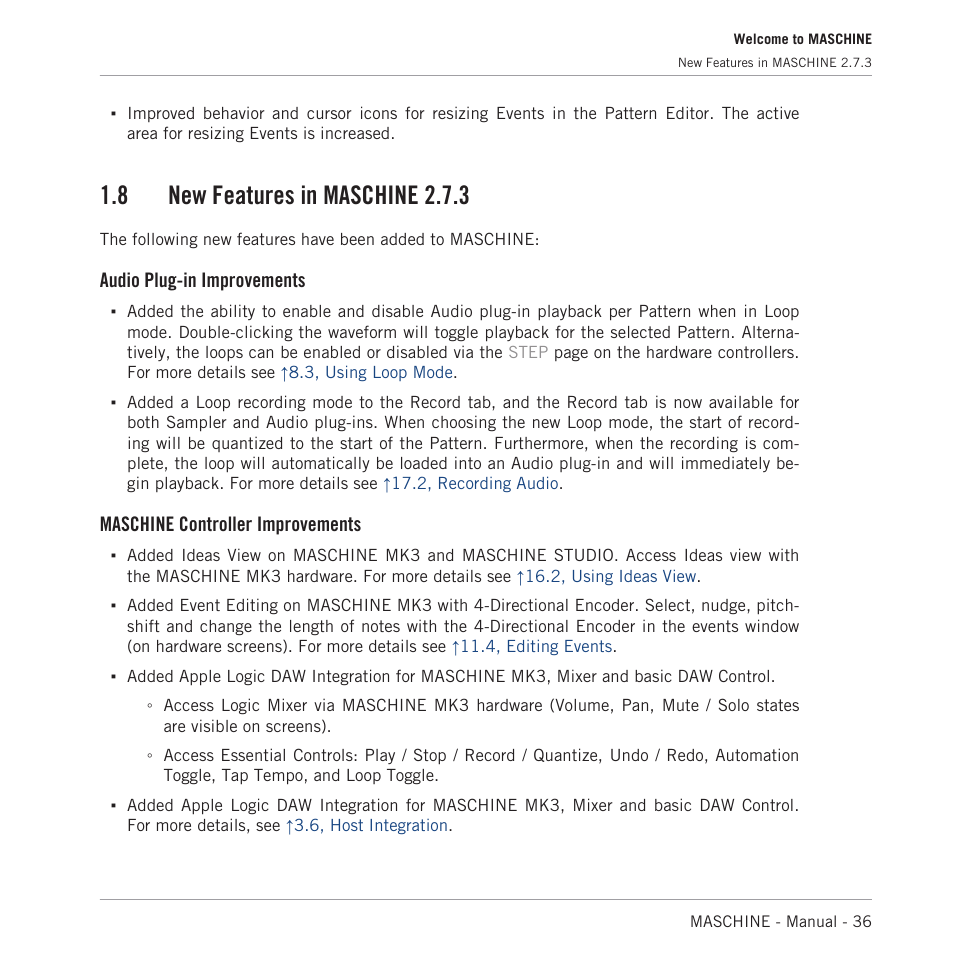 Welcome to MASCHINE
New Features in MASCHINE 2.7.3

▪ Improved behavior and cursor icons for resizing Events in the Pattern Editor. The active area for resizing Events is increased.

1.8 New Features in MASCHINE 2.7.3

The following new features have been added to MASCHINE:

Audio Plug-in Improvements

▪ Added the ability to enable and disable Audio plug-in playback per Pattern when in Loop mode. Double-clicking the waveform will toggle playback for the selected Pattern. Alternatively, the loops can be enabled or disabled via the STEP page on the hardware controllers. For more details see ↑8.3, Using Loop Mode.

▪ Added a Loop recording mode to the Record tab, and the Record tab is now available for both Sampler and Audio plug-ins. When choosing the new Loop mode, the start of recording will be quantized to the start of the Pattern. Furthermore, when the recording is complete, the loop will automatically be loaded into an Audio plug-in and will immediately begin playback. For more details see ↑17.2, Recording Audio.

MASCHINE Controller Improvements

▪ Added Ideas View on MASCHINE MK3 and MASCHINE STUDIO. Access Ideas view with the MASCHINE MK3 hardware. For more details see ↑16.2, Using Ideas View.

▪ Added Event Editing on MASCHINE MK3 with 4-Directional Encoder. Select, nudge, pitch-shift and change the length of notes with the 4-Directional Encoder in the events window (on hardware screens). For more details see ↑11.4, Editing Events.

▪ Added Apple Logic DAW Integration for MASCHINE MK3, Mixer and basic DAW Control.

◦ Access Logic Mixer via MASCHINE MK3 hardware (Volume, Pan, Mute / Solo states are visible on screens).

◦ Access Essential Controls: Play / Stop / Record / Quantize, Undo / Redo, Automation Toggle, Tap Tempo, and Loop Toggle.

▪ Added Apple Logic DAW Integration for MASCHINE MK3, Mixer and basic DAW Control. For more details, see ↑3.6, Host Integration.

MASCHINE - Manual - 36